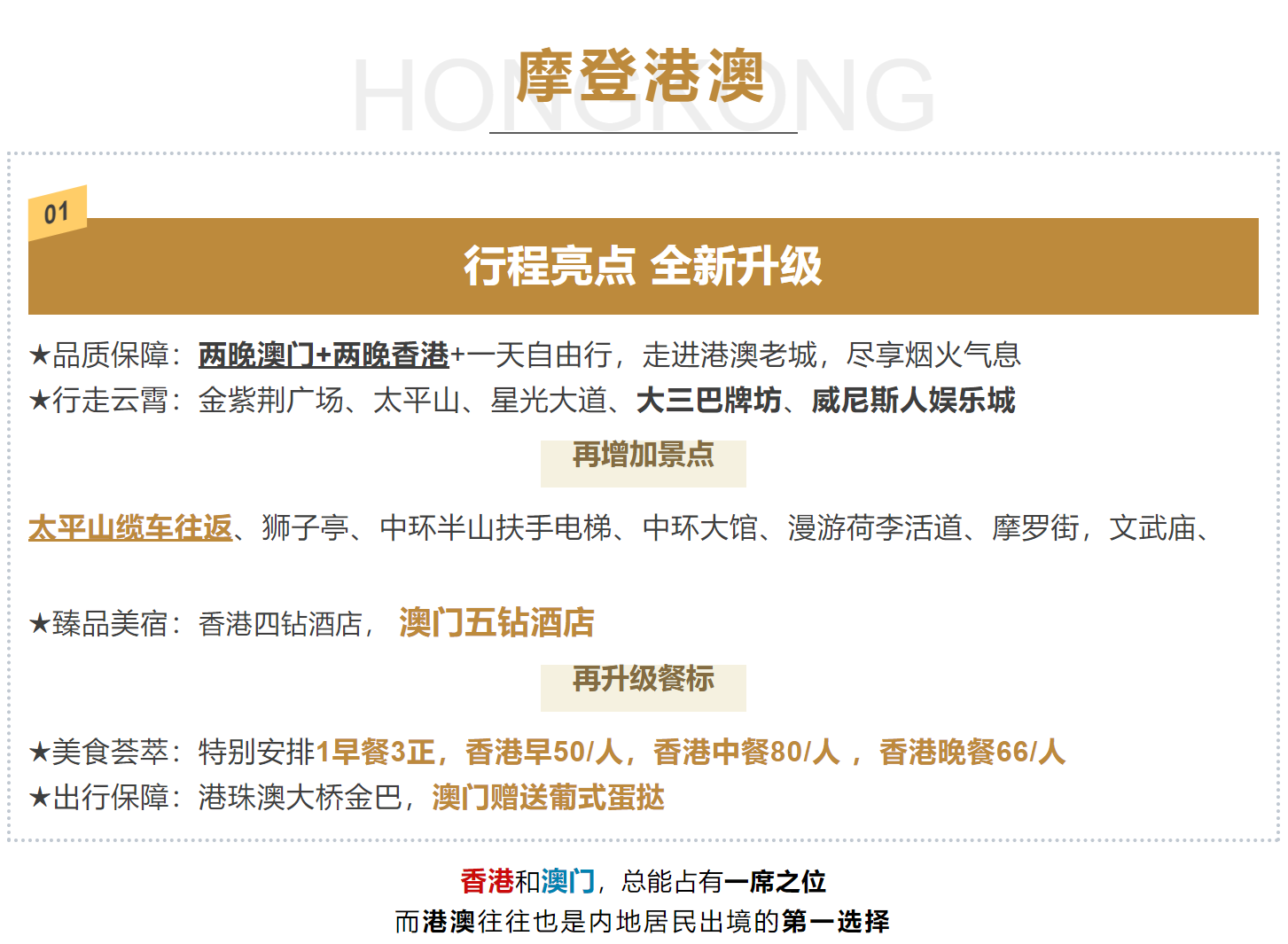 HONGKONG
摩登港澳

01
行程亮点 全新升级

★品质保障：两晚澳门+两晚香港+一天自由行，走进港澳老城，尽享烟火气息
★行走云霄：金紫荆广场、太平山、星光大道、大三巴牌坊、威尼斯人娱乐城

再增加景点

太平山缆车往返、狮子亭、中环半山扶手电梯、中环大馆、漫游荷李活道、摩罗街，文武庙、

★臻品美宿：香港四钻酒店， 澳门五钻酒店

再升级餐标

★美食荟萃：特别安排1早餐3正，香港早50/人，香港中餐80/人 ， 香港晚餐66/人
★出行保障：港珠澳大桥金巴，澳门赠送葡式蛋挞

香港和澳门，总能占有一席之位
而港澳往往也是内地居民出境的第一选择